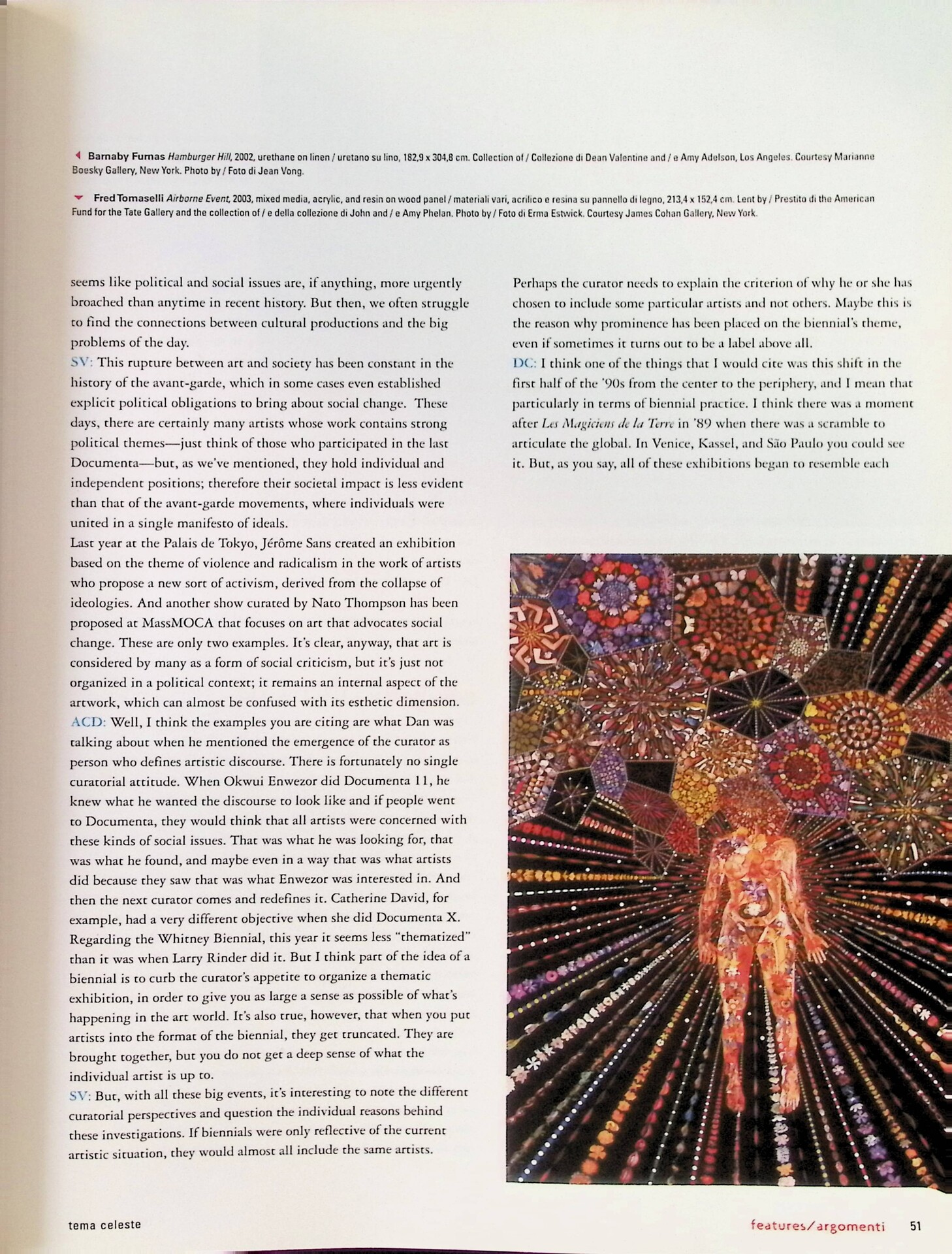 Barnaby Furnas Hamburger Hill, 2002, urethane on linen / uretano su lino, 182,9 x 304,8 cm. Collection of / Collezione di Dean Valentine and / e Amy Adelson, Los Angeles. Courtesy Marianne Boesky Gallery, New York. Photo by / Foto di Jean Vong.

Fred Tomaselli Airborne Event, 2003, mixed media, acrylic, and resin on wood panel / materiali vari, acrilico e resina su pannello di legno, 213,4 x 152,4 cm. Lent by / Prestito di the American Fund for the Tate Gallery and the collection of / e della collezione di John and / e Amy Phelan. Photo by / Foto di Erma Estwick. Courtesy James Cohan Gallery, New York.

seems like political and social issues are, if anything, more urgently broached than anytime in recent history. But then, we often struggle to find the connections between cultural productions and the big problems of the day.
SV: This rupture between art and society has been constant in the history of the avant-garde, which in some cases even established explicit political obligations to bring about social change. These days, there are certainly many artists whose work contains strong political themes—just think of those who participated in the last Documenta—but, as we've mentioned, they hold individual and independent positions; therefore their societal impact is less evident than that of the avant-garde movements, where individuals were united in a single manifesto of ideals.
Last year at the Palais de Tokyo, Jérôme Sans created an exhibition based on the theme of violence and radicalism in the work of artists who propose a new sort of activism, derived from the collapse of ideologies. And another show curated by Nato Thompson has been proposed at MassMOCA that focuses on art that advocates social change. These are only two examples. It's clear, anyway, that art is considered by many as a form of social criticism, but it's just not organized in a political context; it remains an internal aspect of the artwork, which can almost be confused with its esthetic dimension.
ACD: Well, I think the examples you are citing are what Dan was talking about when he mentioned the emergence of the curator as person who defines artistic discourse. There is fortunately no single curatorial attitude. When Okwui Enwezor did Documenta 11, he knew what he wanted the discourse to look like and if people went to Documenta, they would think that all artists were concerned with these kinds of social issues. That was what he was looking for, that was what he found, and maybe even in a way that was what artists did because they saw that was what Enwezor was interested in. And then the next curator comes and redefines it. Catherine David, for example, had a very different objective when she did Documenta X. Regarding the Whitney Biennial, this year it seems less "thematized" than it was when Larry Rinder did it. But I think part of the idea of a biennial is to curb the curator's appetite to organize a thematic exhibition, in order to give you as large a sense as possible of what's happening in the art world. It's also true, however, that when you put artists into the format of the biennial, they get truncated. They are brought together, but you do not get a deep sense of what the individual artist is up to.
SV: But, with all these big events, it's interesting to note the different curatorial perspectives and question the individual reasons behind these investigations. If biennials were only reflective of the current artistic situation, they would almost all include the same artists.

Perhaps the curator needs to explain the criterion of why he or she has chosen to include some particular artists and not others. Maybe this is the reason why prominence has been placed on the biennial's theme, even if sometimes it turns out to be a label above all.
DC: I think one of the things that I would cite was this shift in the first half of the '90s from the center to the periphery, and I mean that particularly in terms of biennial practice. I think there was a moment after Les Magiciens de la Terre in '89 when there was a scramble to articulate the global. In Venice, Kassel, and São Paulo you could see it. But, as you say, all of these exhibitions began to resemble each

tema celeste

features/argomenti 51